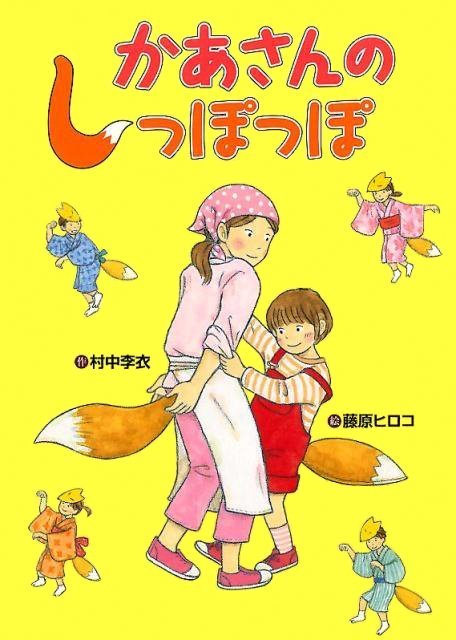 かあさんの
しっぽっぽ

作 村中李衣

絵 藤原ヒロコ